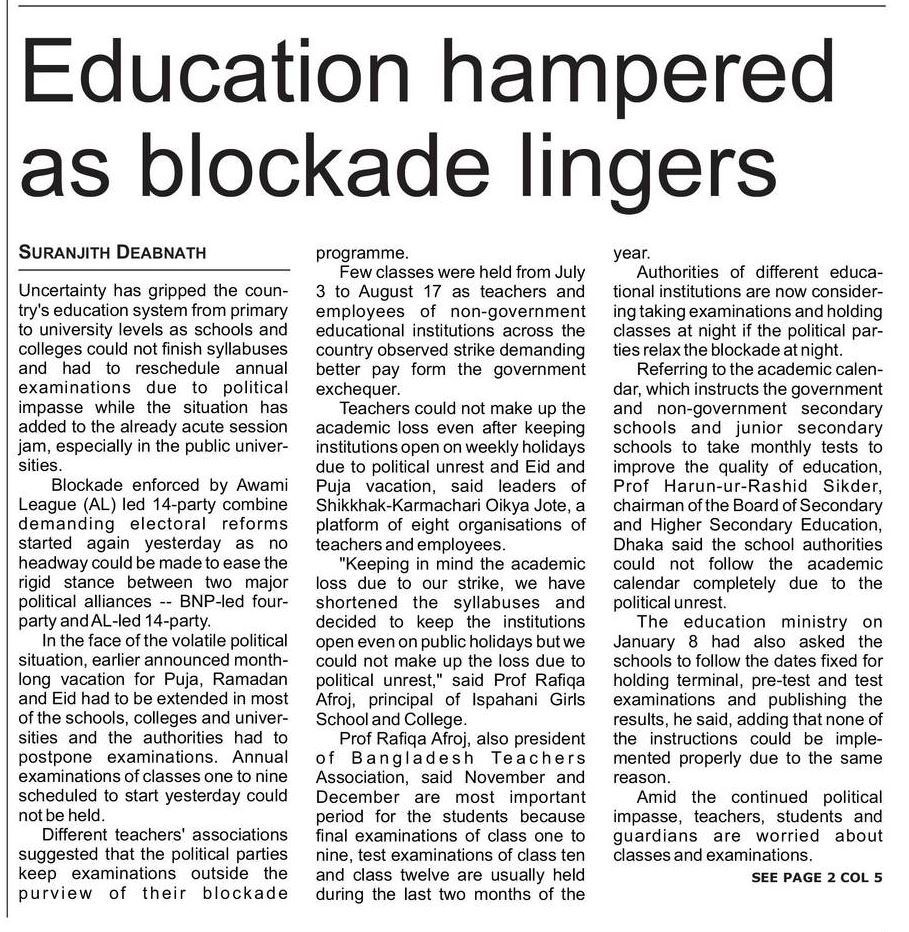 Education hampered as blockade lingers

SURANJITH DEABNATH

Uncertainty has gripped the country's education system from primary to university levels as schools and colleges could not finish syllabuses and had to reschedule annual examinations due to political impasse while the situation has added to the already acute session jam, especially in the public universities.

Blockade enforced by Awami League (AL) led 14-party combine demanding electoral reforms started again yesterday as no headway could be made to ease the rigid stance between two major political alliances -- BNP-led four-party and AL-led 14-party.

In the face of the volatile political situation, earlier announced month-long vacation for Puja, Ramadan and Eid had to be extended in most of the schools, colleges and universities and the authorities had to postpone examinations. Annual examinations of classes one to nine scheduled to start yesterday could not be held.

Different teachers' associations suggested that the political parties keep examinations outside the purview of their blockade programme.

Few classes were held from July 3 to August 17 as teachers and employees of non-government educational institutions across the country observed strike demanding better pay form the government exchequer.

Teachers could not make up the academic loss even after keeping institutions open on weekly holidays due to political unrest and Eid and Puja vacation, said leaders of Shikkhak-Karmachari Oikya Jote, a platform of eight organisations of teachers and employees.

"Keeping in mind the academic loss due to our strike, we have shortened the syllabuses and decided to keep the institutions open even on public holidays but we could not make up the loss due to political unrest," said Prof Rafiqa Afroj, principal of Ispahani Girls School and College.

Prof Rafiqa Afroj, also president of Bangladesh Teachers Association, said November and December are most important period for the students because final examinations of class one to nine, test examinations of class ten and class twelve are usually held during the last two months of the year.

Authorities of different educational institutions are now considering taking examinations and holding classes at night if the political parties relax the blockade at night.

Referring to the academic calendar, which instructs the government and non-government secondary schools and junior secondary schools to take monthly tests to improve the quality of education, Prof Harun-ur-Rashid Sikder, chairman of the Board of Secondary and Higher Secondary Education, Dhaka said the school authorities could not follow the academic calendar completely due to the political unrest.

The education ministry on January 8 had also asked the schools to follow the dates fixed for holding terminal, pre-test and test examinations and publishing the results, he said, adding that none of the instructions could be implemented properly due to the same reason.

Amid the continued political impasse, teachers, students and guardians are worried about classes and examinations.

SEE PAGE 2 COL 5